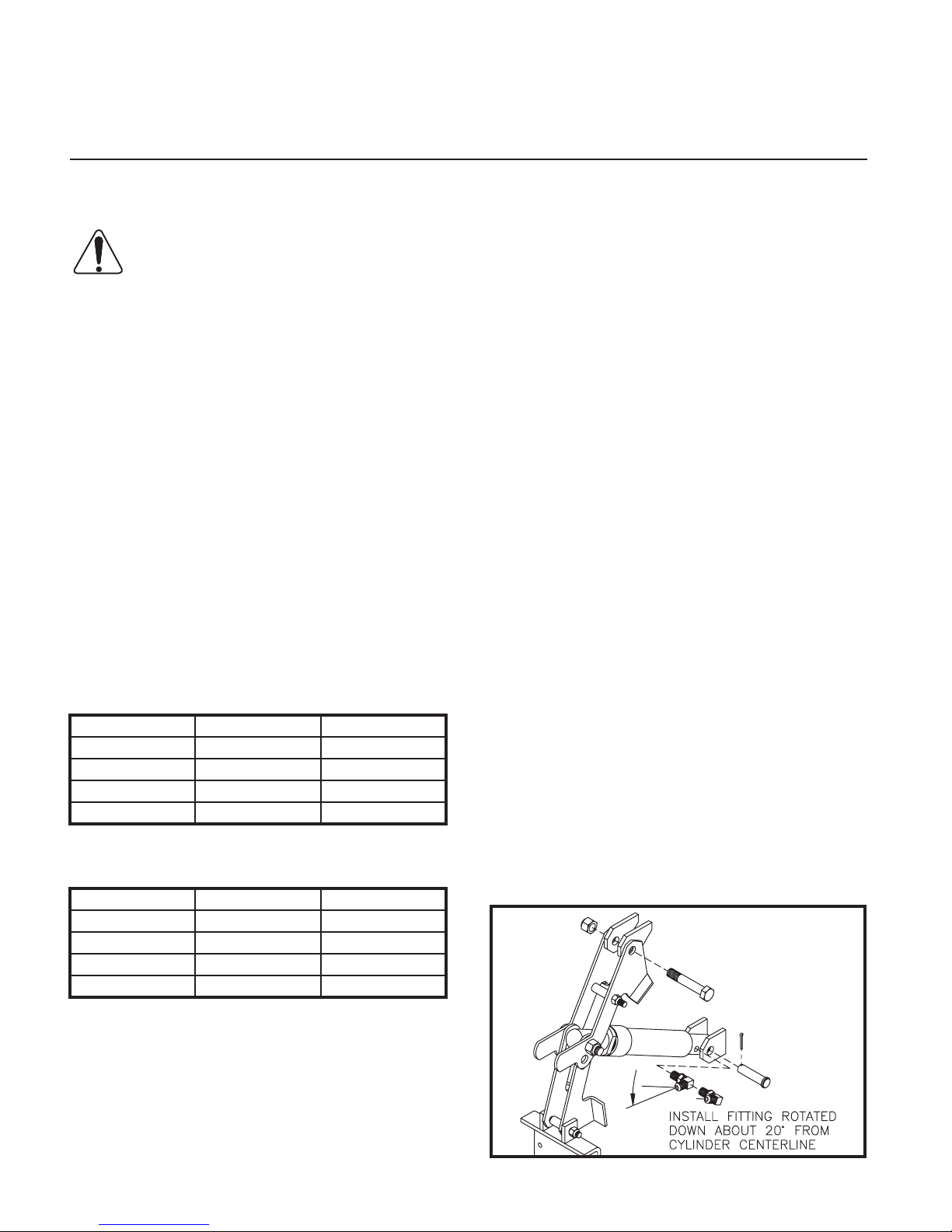 INSTALL FITTING ROTATED DOWN ABOUT 20° FROM CYLINDER CENTERLINE